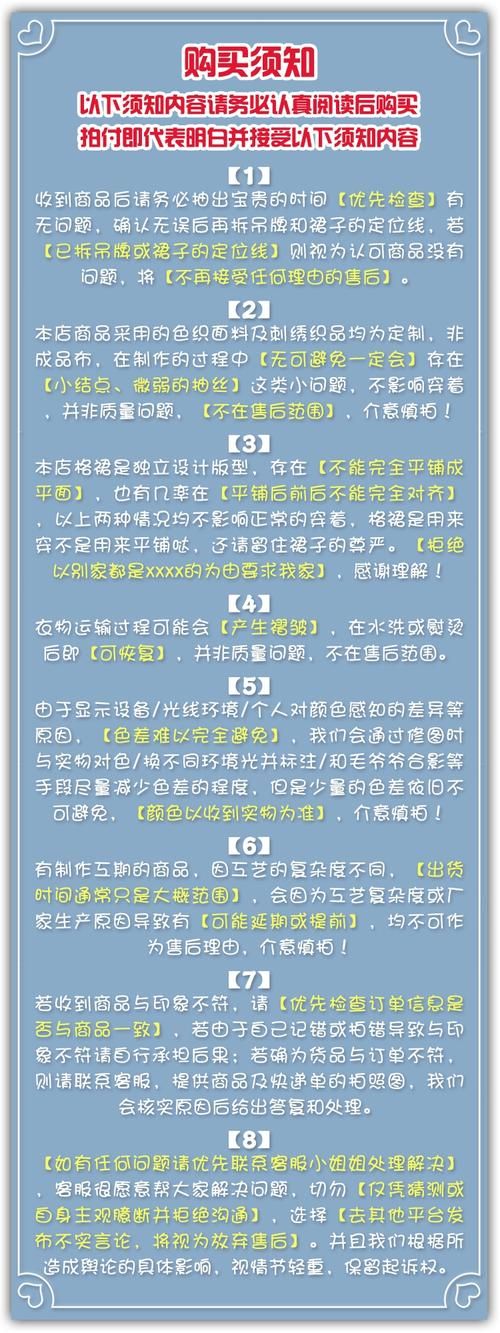 购买须知

以下须知内容请务必认真阅读后购买
拍付即代表明白并接受以下须知内容

【1】
收到商品后请务必抽出宝贵的时间【优先检查】有无问题，确认无误后再拆吊牌和裙子的定位线，若【已拆吊牌或裙子的定位线】则视为认可商品没有问题，将【不再接受任何理由的售后】。

【2】
本店商品采用的色织面料及刺绣织品均为定制，非成品布，在制作的过程中【无可避免一定会】存在【小结点、微弱的抽丝】这类小问题，不影响穿着，并非质量问题，【不在售后范围】，介意慎拍！

【3】
本店格裙是独立设计版型，存在【不能完全平铺成平面】，也有几率在【平铺后前后不能完全对齐】，以上两种情况均不影响正常的穿着，格裙是用来穿不是用来平铺哒，还请留住裙子的尊严。【拒绝以别家都是xxxx的为由要求我家】，感谢理解！

【4】
衣物运输过程可能会【产生褶皱】，在水洗或熨烫后即【可恢复】，并非质量问题，不在售后范围。

【5】
由于显示设备/光线环境/个人对颜色感知的差异等原因，【色差难以完全避免】，我们会通过修图时与实物对色/换不同环境光并标注/和毛爷爷合影等手段尽量减少色差的程度，但是少量的色差依旧不可避免，【颜色以收到实物为准】，介意慎拍！

【6】
有制作工期的商品，因工艺的复杂度不同，【出货时间通常只是大概范围】，会因为工艺复杂度或厂家生产原因导致有【可能延期或提前】，均不可作为售后理由，介意慎拍！

【7】
若收到商品与印象不符，请【优先检查订单信息是否与商品一致】，若由于自己记错或拍错导致与印象不符请自行承担后果；若确为货品与订单不符，则请联系客服，提供商品及快递单的拍照图，我们会核实原因后给出答复和处理。

【8】
【如有任何问题请优先联系客服小姐姐处理解决】，客服很愿意帮大家解决问题，切勿【仅凭猜测或自身主观臆断并拒绝沟通】，选择【去其他平台发布不实言论，将视为放弃售后】。并且我们根据所造成舆论的具体影响，视情节轻重，保留起诉权。